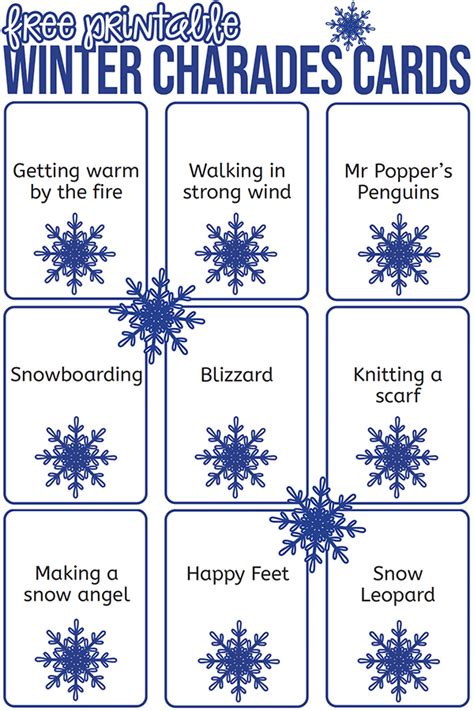 free printable
WINTER CHARADES CARDS

Getting warm by the fire

Walking in strong wind

Mr Popper's Penguins

Snowboarding

Blizzard

Knitting a scarf

Making a snow angel

Happy Feet

Snow Leopard